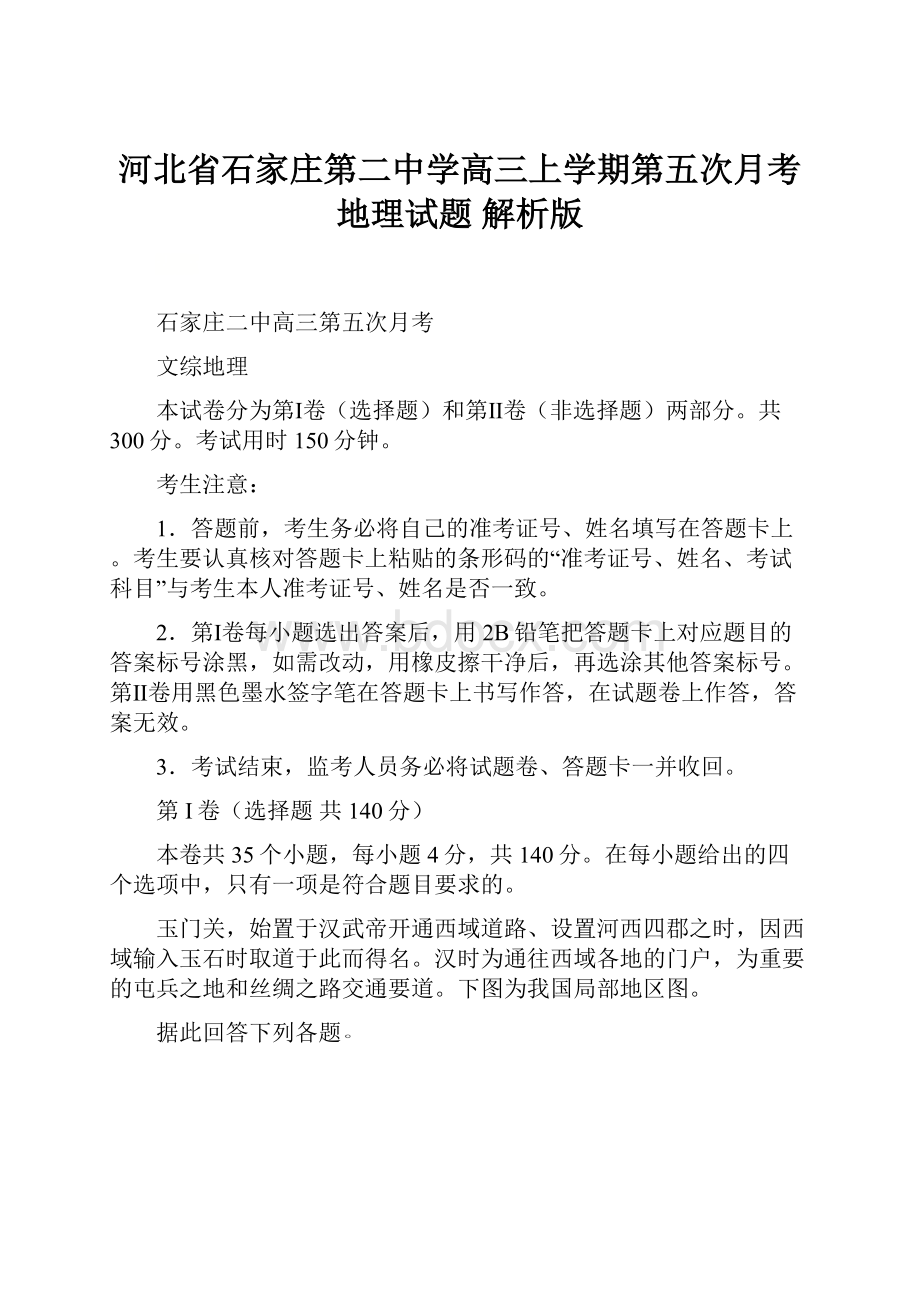 河北省石家庄第二中学高三上学期第五次月考地理试题 解析版

石家庄二中高三第五次月考

文综地理

本试卷分为第I卷（选择题）和第II卷（非选择题）两部分。共300分。考试用时150分钟。

考生注意：

1．答题前，考生务必将自己的准考证号、姓名填写在答题卡上。考生要认真核对答题卡上粘贴的条形码的“准考证号、姓名、考试科目”与考生本人准考证号、姓名是否一致。

2．第I卷每小题选出答案后，用2B铅笔把答题卡上对应题目的答案标号涂黑，如需改动，用橡皮擦干净后，再选涂其他答案标号。第II卷用黑色墨水签字笔在答题卡上书写作答，在试题卷上作答，答案无效。

3．考试结束，监考人员务必将试题卷、答题卡一并收回。

第I卷（选择题 共140分）

本卷共35个小题，每小题4分，共140分。在每小题给出的四个选项中，只有一项是符合题目要求的。

玉门关，始置于汉武帝开通西域道路、设置河西四郡之时，因西域输入玉石时取道于此而得名。汉时为通往西域各地的门户，为重要的屯兵之地和丝绸之路交通要道。下图为我国局部地区图。

据此回答下列各题。